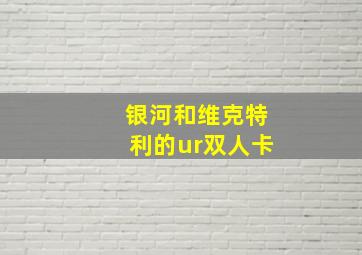 银河和维克特利的ur双人卡